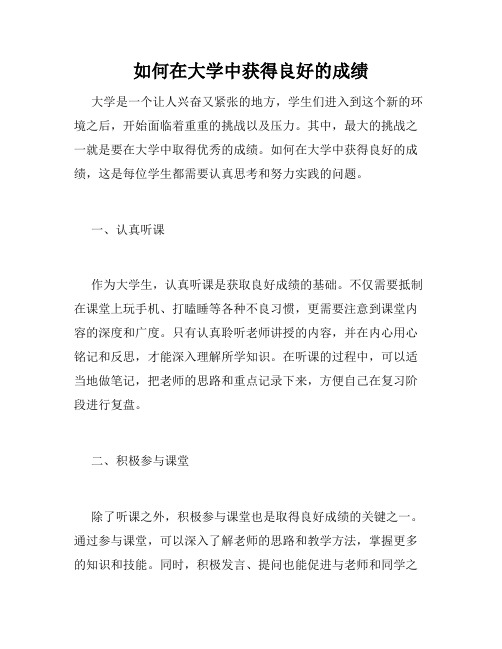 如何在大学中获得良好的成绩

大学是一个让人兴奋又紧张的地方，学生们进入到这个新的环境之后，开始面临着重重的挑战以及压力。其中，最大的挑战之一就是要在大学中取得优秀的成绩。如何在大学中获得良好的成绩，这是每位学生都需要认真思考和努力实践的问题。

一、认真听课

作为大学生，认真听课是获取良好成绩的基础。不仅需要抵制在课堂上玩手机、打瞌睡等各种不良习惯，更需要注意到课堂内容的深度和广度。只有认真聆听老师讲授的内容，并在内心用心铭记和反思，才能深入理解所学知识。在听课的过程中，可以适当地做笔记，把老师的思路和重点记录下来，方便自己在复习阶段进行复盘。

二、积极参与课堂

除了听课之外，积极参与课堂也是取得良好成绩的关键之一。通过参与课堂，可以深入了解老师的思路和教学方法，掌握更多的知识和技能。同时，积极发言、提问也能促进与老师和同学之